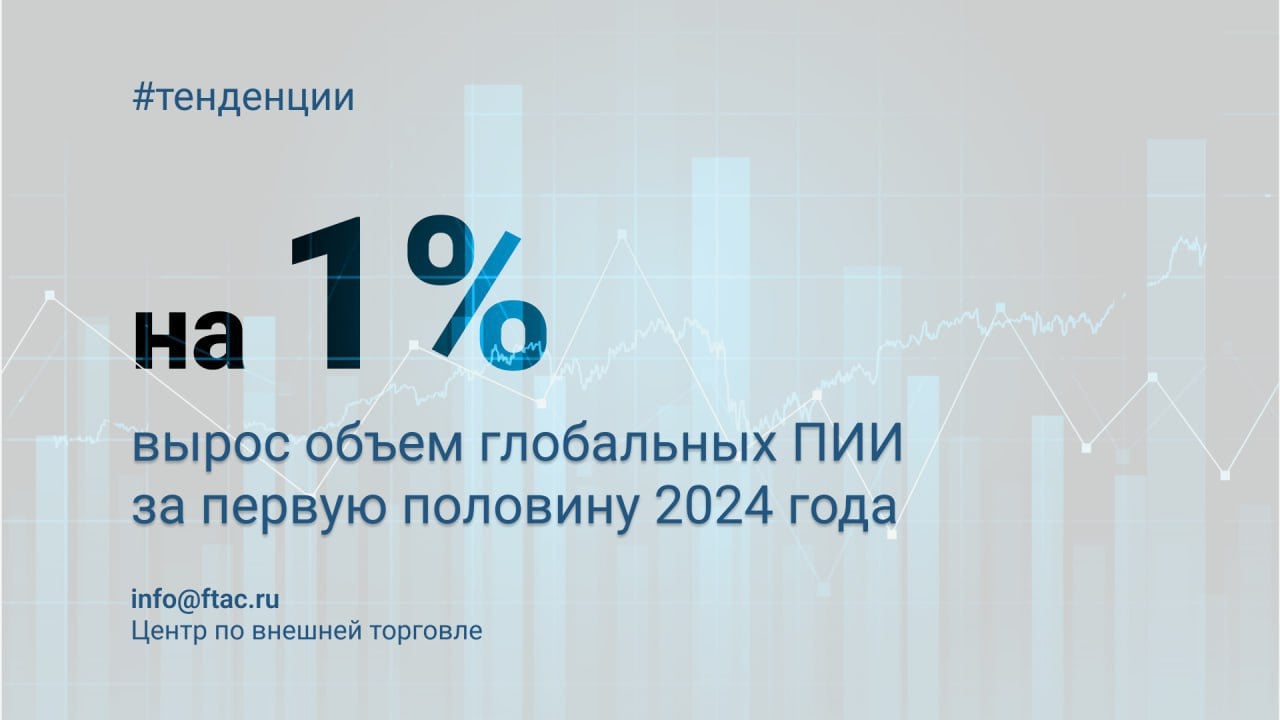 #тенденции

на 1%

вырос объем глобальных ПИИ за первую половину 2024 года

info@ftac.ru
Центр по внешней торговле